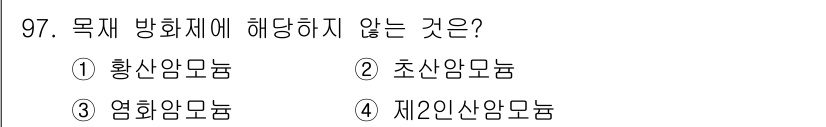 97. 목재 방화제에 해당하지 않는 것은?

① 황산암모늄 ② 초산암모늄

③ 염화암모늄 ④ 제2인산암모늄